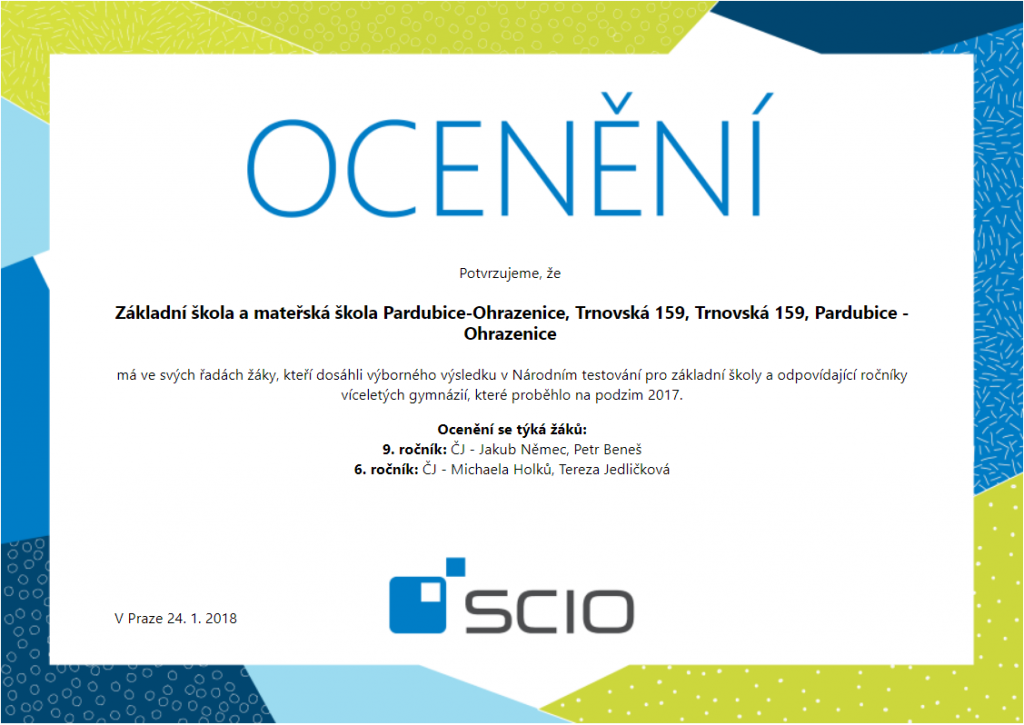 OCENĚNÍ

Potvrzujeme, že

Základní škola a mateřská škola Pardubice-Ohrazenice, Trnovská 159, Trnovská 159, Pardubice - Ohrazenice

má ve svých řadách žáky, kteří dosáhli výborného výsledku v Národním testování pro základní školy a odpovídající ročníky víceletých gymnázií, které proběhlo na podzim 2017.

Ocenění se týká žáků:
9. ročník: ČJ - Jakub Němec, Petr Beneš
6. ročník: ČJ - Michaela Holků, Tereza Jedličková

V Praze 24. 1. 2018

SCIO